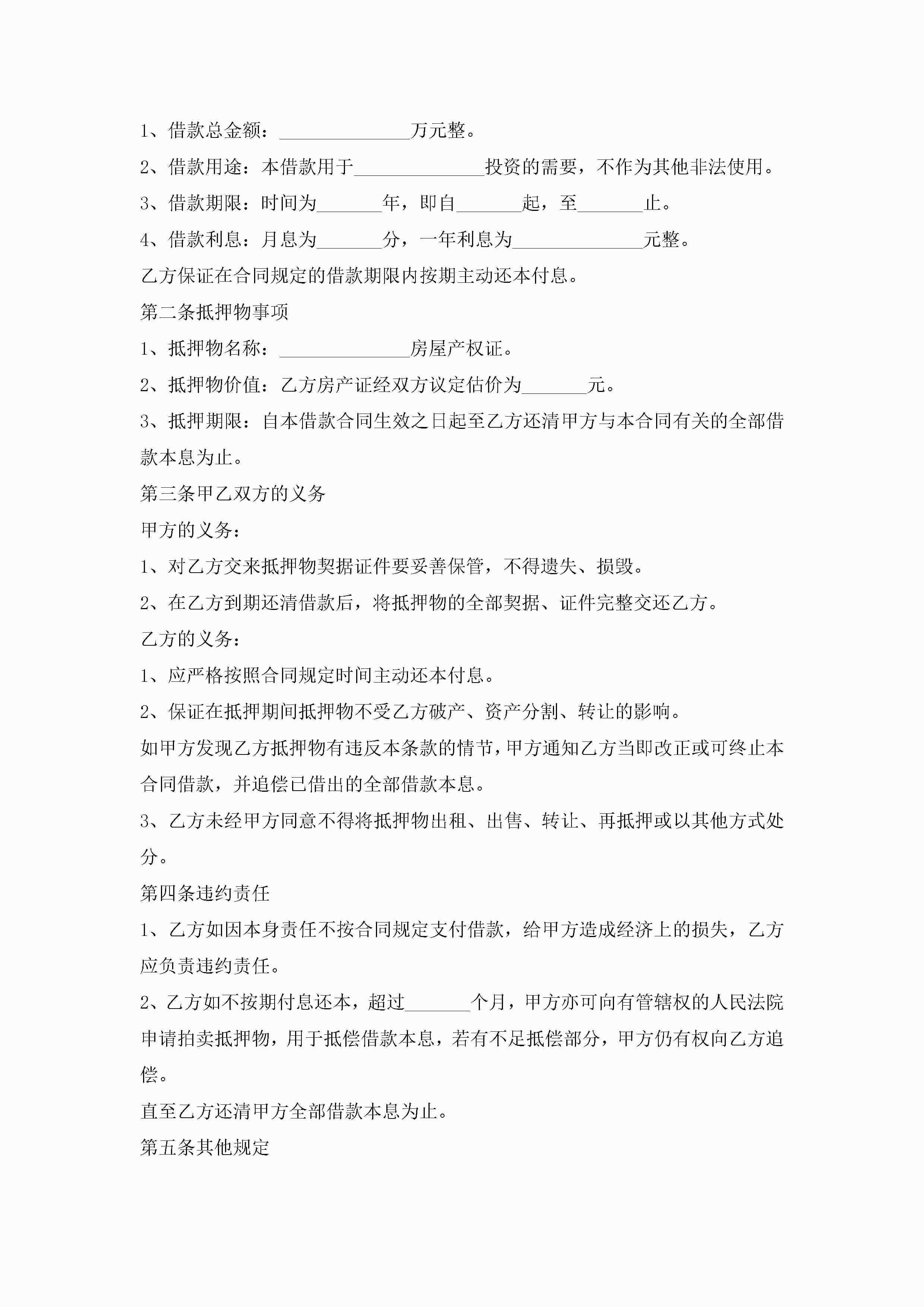 1、借款总金额：______________万元整。

2、借款用途：本借款用于______________投资的需要，不作为其他非法使用。

3、借款期限：时间为_______年，即自_______起，至_______止。

4、借款利息：月息为_______分，一年利息为______________元整。

乙方保证在合同规定的借款期限内按期主动还本付息。

第二条抵押物事项

1、抵押物名称：______________房屋产权证。

2、抵押物价值：乙方房产证经双方议定估价为_______元。

3、抵押期限：自本借款合同生效之日起至乙方还清甲方与本合同有关的全部借款本息为止。

第三条甲乙双方的义务

甲方的义务：

1、对乙方交来抵押物契据证件要妥善保管，不得遗失、损毁。

2、在乙方到期还清借款后，将抵押物的全部契据、证件完整交还乙方。

乙方的义务：

1、应严格按照合同规定时间主动还本付息。

2、保证在抵押期间抵押物不受乙方破产、资产分割、转让的影响。

如甲方发现乙方抵押物有违反本条款的情节，甲方通知乙方当即改正或可终止本合同借款，并追偿已借出的全部借款本息。

3、乙方未经甲方同意不得将抵押物出租、出售、转让、再抵押或以其他方式处分。

第四条违约责任

1、乙方如因本身责任不按合同规定支付借款，给甲方造成经济上的损失，乙方应负责违约责任。

2、乙方如不按期付息还本，超过_______个月，甲方亦可向有管辖权的人民法院申请拍卖抵押物，用于抵偿借款本息，若有不足抵偿部分，甲方仍有权向乙方追偿。

直至乙方还清甲方全部借款本息为止。

第五条其他规定